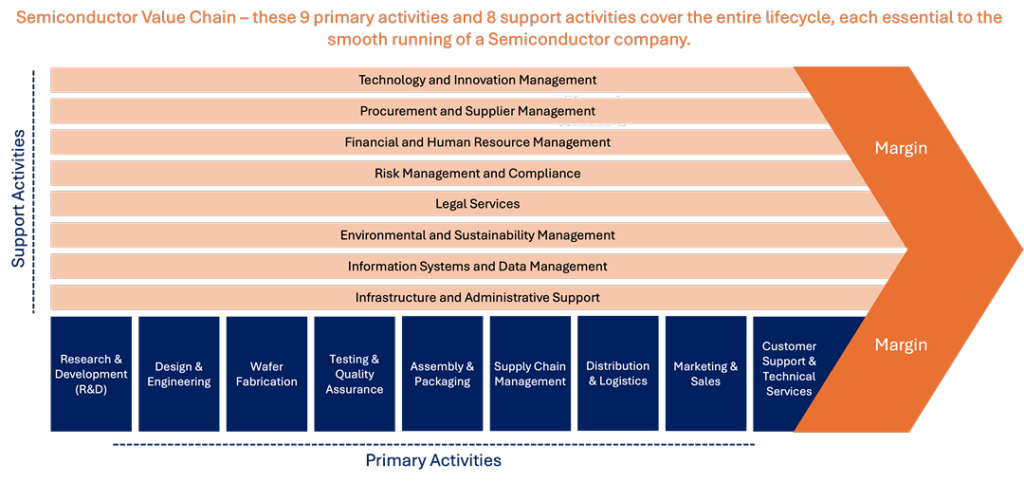 Semiconductor Value Chain – these 9 primary activities and 8 support activities cover the entire lifecycle, each essential to the smooth running of a Semiconductor company.

Support Activities

Technology and Innovation Management

Procurement and Supplier Management

Financial and Human Resource Management

Risk Management and Compliance

Legal Services

Environmental and Sustainability Management

Information Systems and Data Management

Infrastructure and Administrative Support

Margin

Research & Development (R&D)

Design & Engineering

Wafer Fabrication

Testing & Quality Assurance

Assembly & Packaging

Supply Chain Management

Distribution & Logistics

Marketing & Sales

Customer Support & Technical Services

Margin

Primary Activities